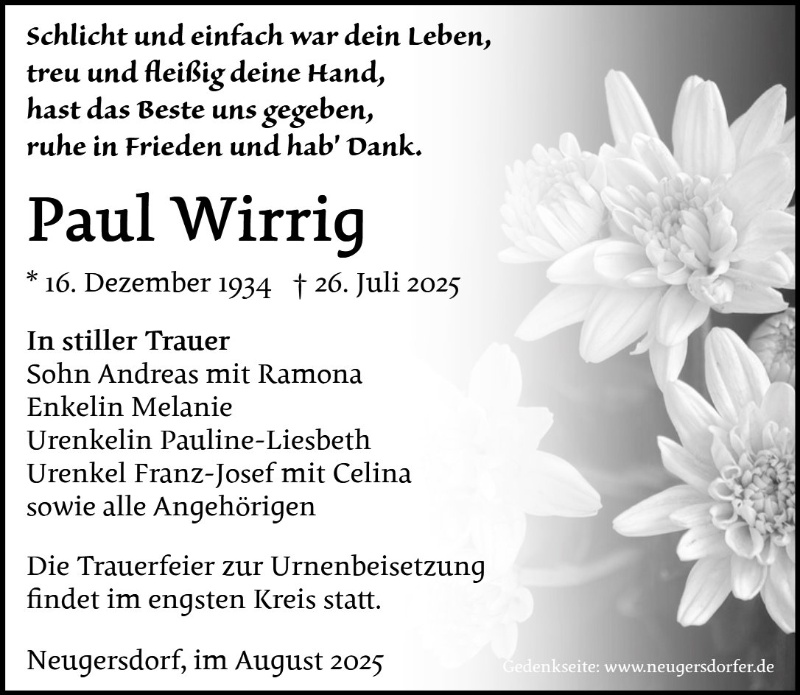 Schlicht und einfach war dein Leben,
treu und fleißig deine Hand,
hast das Beste uns gegeben,
ruhe in Frieden und hab' Dank.

Paul Wirrig

* 16. Dezember 1934 † 26. Juli 2025

In stiller Trauer
Sohn Andreas mit Ramona
Enkelin Melanie
Urenkelin Pauline-Liesbeth
Urenkel Franz-Josef mit Celina
sowie alle Angehörigen

Die Trauerfeier zur Urnenbeisetzung findet im engsten Kreis statt.

Neugersdorf, im August 2025

Gedenkseite: www.neugersdorfer.de